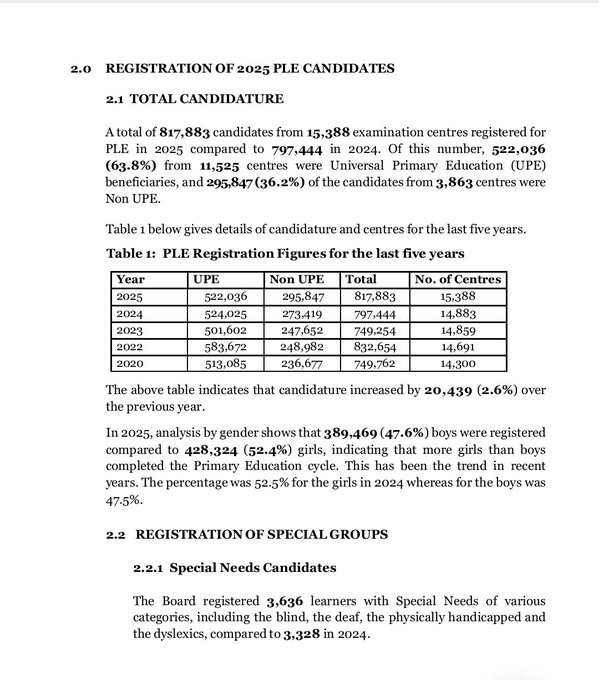 2.0 REGISTRATION OF 2025 PLE CANDIDATES

2.1 TOTAL CANDIDATURE

A total of 817,883 candidates from 15,388 examination centres registered for PLE in 2025 compared to 797,444 in 2024. Of this number, 522,036 (63.8%) from 11,525 centres were Universal Primary Education (UPE) beneficiaries, and 295,847 (36.2%) of the candidates from 3,863 centres were Non UPE.

Table 1 below gives details of candidature and centres for the last five years.

Table 1: PLE Registration Figures for the last five years

| Year | UPE | Non UPE | Total | No. of Centres |
|---|---|---|---|---|
| 2025 | 522,036 | 295,847 | 817,883 | 15,388 |
| 2024 | 524,025 | 273,419 | 797,444 | 14,883 |
| 2023 | 501,602 | 247,652 | 749,254 | 14,859 |
| 2022 | 583,672 | 248,982 | 832,654 | 14,691 |
| 2020 | 513,085 | 236,677 | 749,762 | 14,300 |

The above table indicates that candidature increased by 20,439 (2.6%) over the previous year.

In 2025, analysis by gender shows that 389,469 (47.6%) boys were registered compared to 428,324 (52.4%) girls, indicating that more girls than boys completed the Primary Education cycle. This has been the trend in recent years. The percentage was 52.5% for the girls in 2024 whereas for the boys was 47.5%.

2.2 REGISTRATION OF SPECIAL GROUPS

2.2.1 Special Needs Candidates

The Board registered 3,636 learners with Special Needs of various categories, including the blind, the deaf, the physically handicapped and the dyslexics, compared to 3,328 in 2024.